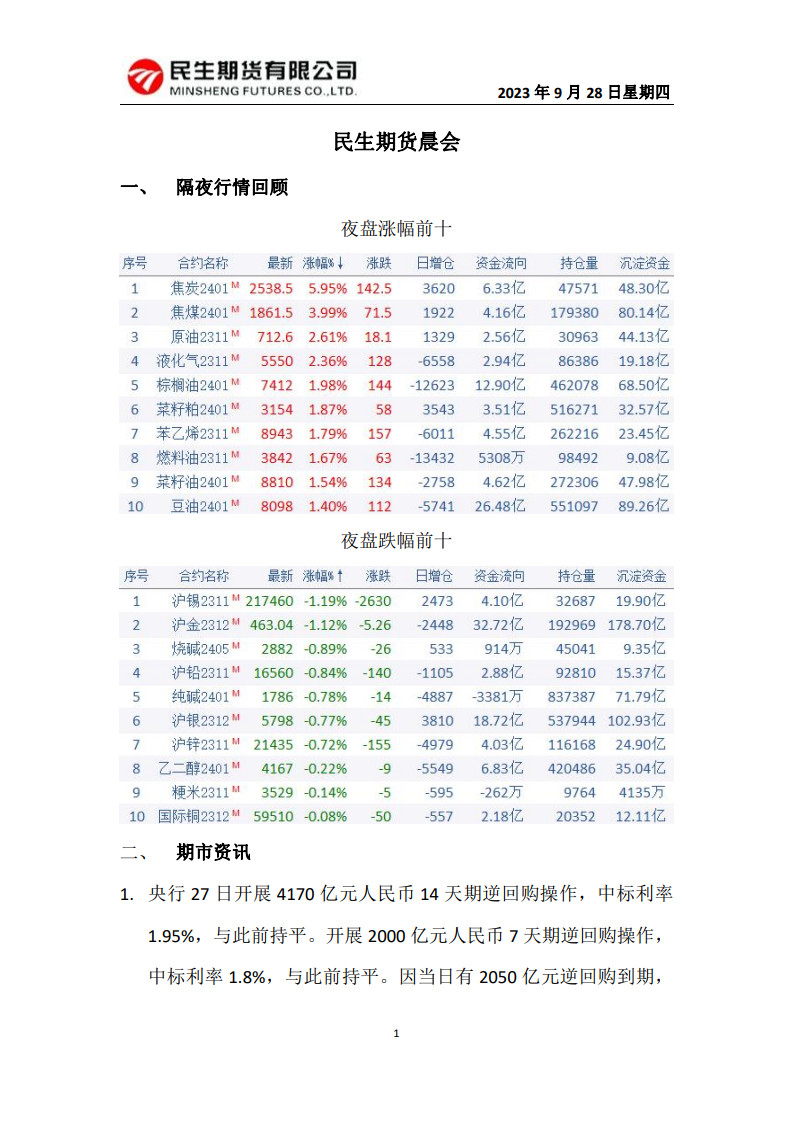 民生期货有限公司
MINSHENG FUTURES CO.,LTD.

2023 年 9 月 28 日星期四

民生期货晨会

一、 隔夜行情回顾

夜盘涨幅前十

| 序号 | 合约名称 | 最新 | 涨幅%↓ | 涨跌 | 日增仓 | 资金流向 | 持仓量 | 沉淀资金 |
|---|---|---|---|---|---|---|---|---|
| 1 | 焦炭2401 M | 2538.5 | 5.95% | 142.5 | 3620 | 6.33亿 | 47571 | 48.30亿 |
| 2 | 焦煤2401 M | 1861.5 | 3.99% | 71.5 | 1922 | 4.16亿 | 179380 | 80.14亿 |
| 3 | 原油2311 M | 712.6 | 2.61% | 18.1 | 1329 | 2.56亿 | 30963 | 44.13亿 |
| 4 | 液化气2311 M | 5550 | 2.36% | 128 | -6558 | 2.94亿 | 86386 | 19.18亿 |
| 5 | 棕榈油2401 M | 7412 | 1.98% | 144 | -12623 | 12.90亿 | 462078 | 68.50亿 |
| 6 | 菜籽粕2401 M | 3154 | 1.87% | 58 | 3543 | 3.51亿 | 516271 | 32.57亿 |
| 7 | 苯乙烯2311 M | 8943 | 1.79% | 157 | -6011 | 4.55亿 | 262216 | 23.45亿 |
| 8 | 燃料油2311 M | 3842 | 1.67% | 63 | -13432 | 5308万 | 98492 | 9.08亿 |
| 9 | 菜籽油2401 M | 8810 | 1.54% | 134 | -2758 | 4.62亿 | 272306 | 47.98亿 |
| 10 | 豆油2401 M | 8098 | 1.40% | 112 | -5741 | 26.48亿 | 551097 | 89.26亿 |

夜盘跌幅前十

| 序号 | 合约名称 | 最新 | 涨幅%↑ | 涨跌 | 日增仓 | 资金流向 | 持仓量 | 沉淀资金 |
|---|---|---|---|---|---|---|---|---|
| 1 | 沪锡2311 M | 217460 | -1.19% | -2630 | 2473 | 4.10亿 | 32687 | 19.90亿 |
| 2 | 沪金2312 M | 463.04 | -1.12% | -5.26 | -2448 | 32.72亿 | 192969 | 178.70亿 |
| 3 | 烧碱2405 M | 2882 | -0.89% | -26 | 533 | 914万 | 45041 | 9.35亿 |
| 4 | 沪铅2311 M | 16560 | -0.84% | -140 | -1105 | 2.88亿 | 92810 | 15.37亿 |
| 5 | 纯碱2401 M | 1786 | -0.78% | -14 | -4887 | -3381万 | 837387 | 71.79亿 |
| 6 | 沪银2312 M | 5798 | -0.77% | -45 | 3810 | 18.72亿 | 537944 | 102.93亿 |
| 7 | 沪锌2311 M | 21435 | -0.72% | -155 | -4979 | 4.03亿 | 116168 | 24.90亿 |
| 8 | 乙二醇2401 M | 4167 | -0.22% | -9 | -5549 | 6.83亿 | 420486 | 35.04亿 |
| 9 | 粳米2311 M | 3529 | -0.14% | -5 | -595 | -262万 | 9764 | 4135万 |
| 10 | 国际铜2312 M | 59510 | -0.08% | -50 | -557 | 2.18亿 | 20352 | 12.11亿 |

二、 期市资讯

1. 央行 27 日开展 4170 亿元人民币 14 天期逆回购操作，中标利率 1.95%，与此前持平。开展 2000 亿元人民币 7 天期逆回购操作，中标利率 1.8%，与此前持平。因当日有 2050 亿元逆回购到期，

1